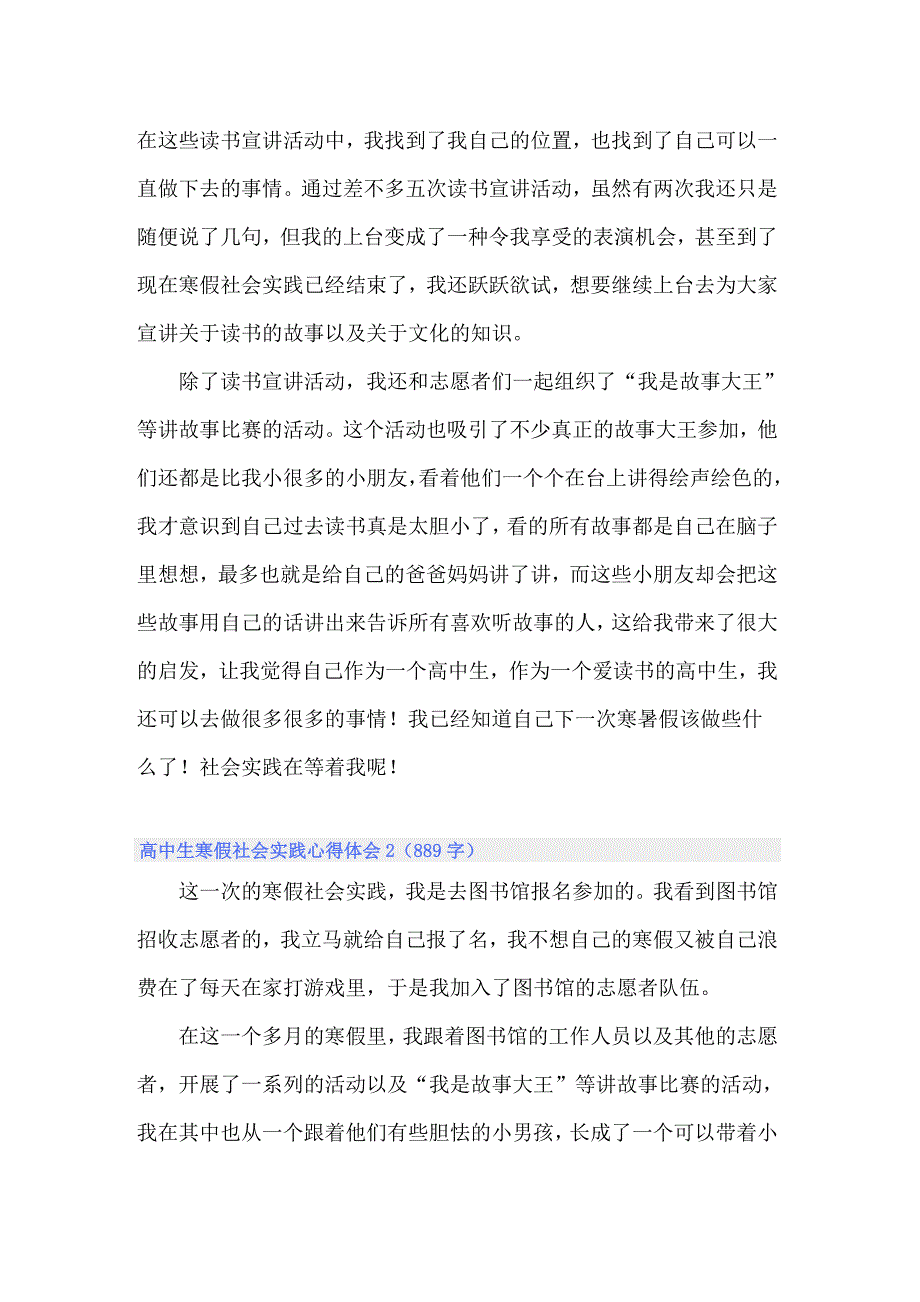 在这些读书宣讲活动中，我找到了我自己的位置，也找到了自己可以一直做下去的事情。通过差不多五次读书宣讲活动，虽然有两次我还只是随便说了几句，但我的上台变成了一种令我享受的表演机会，甚至到了现在寒假社会实践已经结束了，我还跃跃欲试，想要继续上台去为大家宣讲关于读书的故事以及关于文化的知识。

除了读书宣讲活动，我还和志愿者们一起组织了“我是故事大王”等讲故事比赛的活动。这个活动也吸引了不少真正的故事大王参加，他们还都是比我小很多的小朋友，看着他们一个个在台上讲得绘声绘色的，我才意识到自己过去读书真是太胆小了，看的所有故事都是自己在脑子里想想，最多也就是给自己的爸爸妈妈讲了讲，而这些小朋友却会把这些故事用自己的话讲出来告诉所有喜欢听故事的人，这给我带来了很大的启发，让我觉得自己作为一个高中生，作为一个爱读书的高中生，我还可以去做很多很多的事情！我已经知道自己下一次寒暑假该做些什么了！社会实践在等着我呢！

高中生寒假社会实践心得体会 2（889 字）

这一次的寒假社会实践，我是去图书馆报名参加的。我看到图书馆招收志愿者的，我立马就给自己报了名，我不想自己的寒假又被自己浪费在了每天在家打游戏里，于是我加入了图书馆的志愿者队伍。

在这一个多月的寒假里，我跟着图书馆的工作人员以及其他的志愿者，开展了一系列的活动以及“我是故事大王”等讲故事比赛的活动，我在其中也从一个跟着他们有些胆怯的小男孩，长成了一个可以带着小